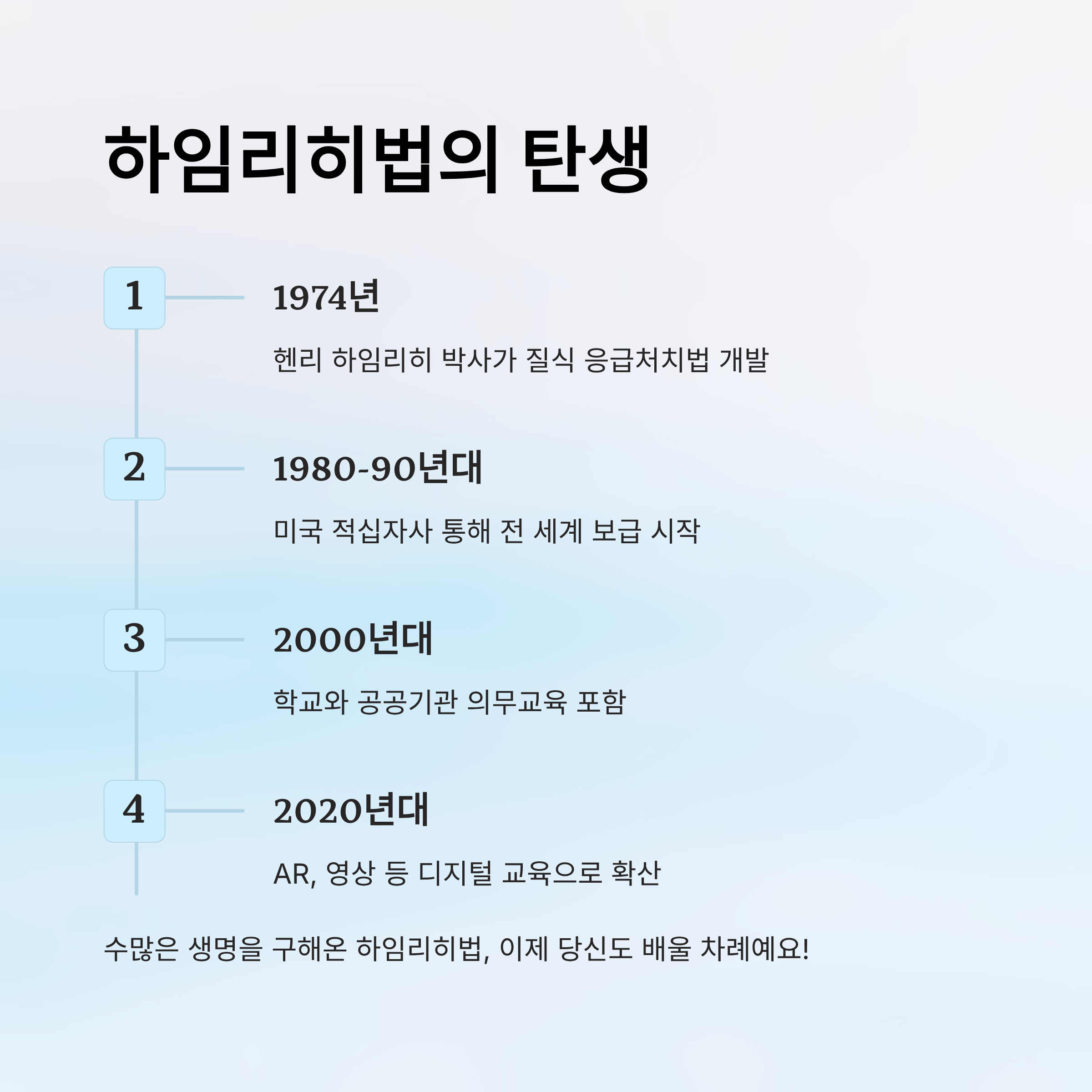 하임리히법의 탄생

1

1974년

헨리 하임리히 박사가 질식 응급처치법 개발

2

1980-90년대

미국 적십자사 통해 전 세계 보급 시작

3

2000년대

학교와 공공기관 의무교육 포함

4

2020년대

AR, 영상 등 디지털 교육으로 확산

수많은 생명을 구해온 하임리히법, 이제 당신도 배울 차례예요!